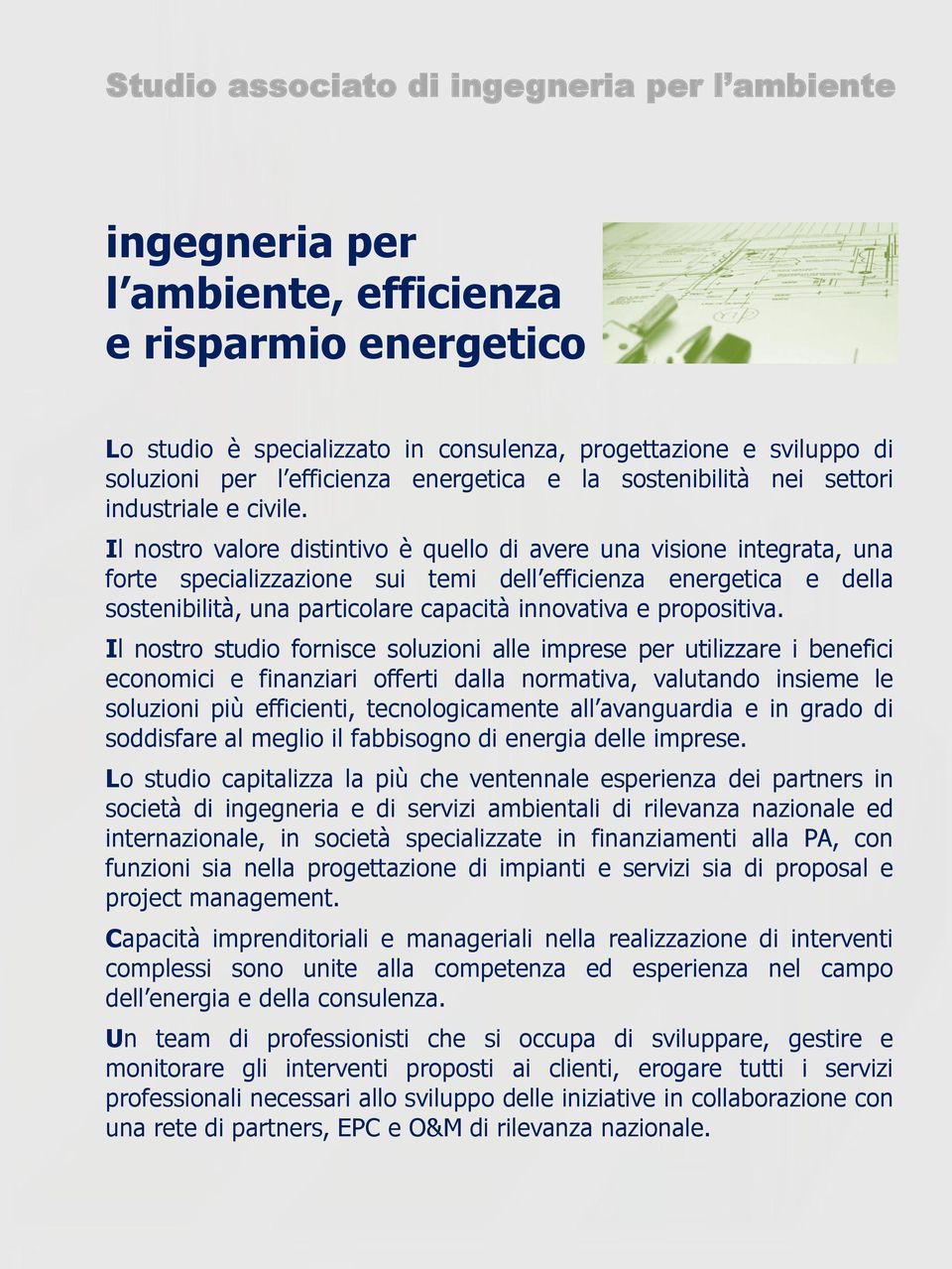 Studio associato di ingegneria per l’ambiente

ingegneria per l’ambiente, efficienza e risparmio energetico

Lo studio è specializzato in consulenza, progettazione e sviluppo di soluzioni per l’efficienza energetica e la sostenibilità nei settori industriale e civile.

Il nostro valore distintivo è quello di avere una visione integrata, una forte specializzazione sui temi dell’efficienza energetica e della sostenibilità, una particolare capacità innovativa e propositiva.

Il nostro studio fornisce soluzioni alle imprese per utilizzare i benefici economici e finanziari offerti dalla normativa, valutando insieme le soluzioni più efficienti, tecnologicamente all’avanguardia e in grado di soddisfare al meglio il fabbisogno di energia delle imprese.

Lo studio capitalizza la più che ventennale esperienza dei partners in società di ingegneria e di servizi ambientali di rilevanza nazionale ed internazionale, in società specializzate in finanziamenti alla PA, con funzioni sia nella progettazione di impianti e servizi sia di proposal e project management.

Capacità imprenditoriali e manageriali nella realizzazione di interventi complessi sono unite alla competenza ed esperienza nel campo dell’energia e della consulenza.

Un team di professionisti che si occupa di sviluppare, gestire e monitorare gli interventi proposti ai clienti, erogare tutti i servizi professionali necessari allo sviluppo delle iniziative in collaborazione con una rete di partners, EPC e O&M di rilevanza nazionale.